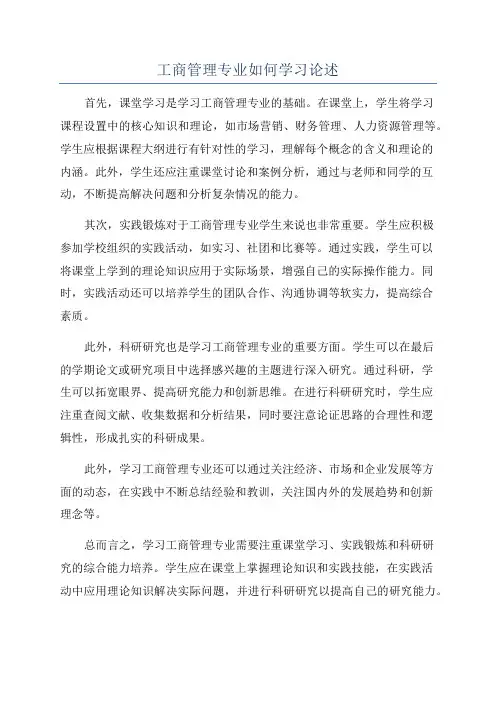 工商管理专业如何学习论述

首先，课堂学习是学习工商管理专业的基础。在课堂上，学生将学习课程设置中的核心知识和理论，如市场营销、财务管理、人力资源管理等。学生应根据课程大纲进行有针对性的学习，理解每个概念的含义和理论的内涵。此外，学生还应注重课堂讨论和案例分析，通过与老师和同学的互动，不断提高解决问题和分析复杂情况的能力。

其次，实践锻炼对于工商管理专业学生来说也非常重要。学生应积极参加学校组织的实践活动，如实习、社团和比赛等。通过实践，学生可以将课堂上学到的理论知识应用于实际场景，增强自己的实际操作能力。同时，实践活动还可以培养学生的团队合作、沟通协调等软实力，提高综合素质。

此外，科研研究也是学习工商管理专业的重要方面。学生可以在最后的学期论文或研究项目中选择感兴趣的主题进行深入研究。通过科研，学生可以拓宽眼界、提高研究能力和创新思维。在进行科研研究时，学生应注重查阅文献、收集数据和分析结果，同时要注意论证思路的合理性和逻辑性，形成扎实的科研成果。

此外，学习工商管理专业还可以通过关注经济、市场和企业发展等方面的动态，在实践中不断总结经验和教训，关注国内外的发展趋势和创新理念等。

总而言之，学习工商管理专业需要注重课堂学习、实践锻炼和科研研究的综合能力培养。学生应在课堂上掌握理论知识和实践技能，在实践活动中应用理论知识解决实际问题，并进行科研研究以提高自己的研究能力。